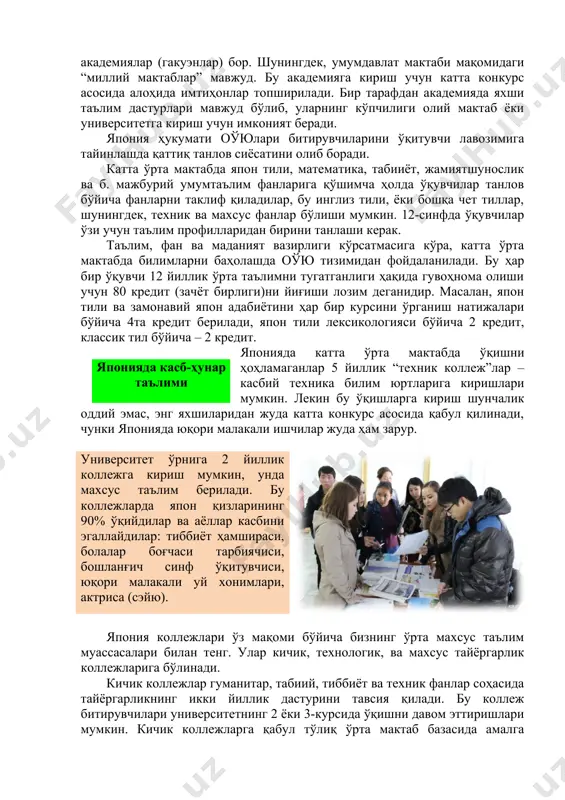 академиялар (гакуэнлар) бор. Шунингдек, умумдавлат мактаби мақомидаги “миллий мактаблар” мавжуд. Бу академияга кириш учун катта конкурс асосида алоҳида имтиҳонлар топширилади. Бир тарафдан академияда яхши таълим дастурлари мавжуд бўлиб, уларнинг кўпчилиги олий мактаб ёки университетга кириш учун имконият беради.

Япония ҳукумати ОЎЮлари битирувчиларини ўқитувчи лавозимига тайинлашда қаттиқ танлов сиёсатини олиб боради.

Катта ўрта мактабда япон тили, математика, табииёт, жамиятшунослик ва б. мажбурий умумтаълим фанларига қўшимча ҳолда ўқувчилар танлов бўйича фанларни таклиф қиладилар, бу инглиз тили, ёки бошқа чет тиллар, шунингдек, техник ва махсус фанлар бўлиши мумкин. 12-синфда ўқувчилар ўзи учун таълим профилларидан бирини танлаши керак.

Таълим, фан ва маданият вазирлиги кўрсатмасига кўра, катта ўрта мактабда билимларни баҳолашда ОЎЮ тизимидан фойдаланилади. Бу ҳар бир ўқувчи 12 йиллик ўрта таълимни тугатганлиги ҳақида гувоҳнома олиши учун 80 кредит (зачёт бирлиги)ни йиғиши лозим деганидир. Масалан, япон тили ва замонавий япон адабиётини ҳар бир курсини ўрганиш натижалари бўйича 4та кредит берилади, япон тили лексикологияси бўйича 2 кредит, классик тил бўйича – 2 кредит.

Японияда касб-ҳунар таълими

Японияда катта ўрта мактабда ўқишни ҳоҳламаганлар 5 йиллик “техник коллеж”лар – касбий техника билим юртларига киришлари мумкин. Лекин бу ўқишларга кириш шунчалик оддий эмас, энг яхшиларидан жуда катта конкурс асосида қабул қилинади, чунки Японияда юқори малакали ишчилар жуда ҳам зарур.

Университет ўрнига 2 йиллик коллежга кириш мумкин, унда махсус таълим берилади. Бу коллежларда япон қизларининг 90% ўқийдилар ва аёллар касбини эгаллайдилар: тиббиёт ҳамшираси, болалар боғчаси тарбиячиси, бошланғич синф ўқитувчиси, юқори малакали уй хонимлари, актриса (сэйю).

Япония коллежлари ўз мақоми бўйича бизнинг ўрта махсус таълим муассасалари билан тенг. Улар кичик, технологик, ва махсус тайёргарлик коллежларига бўлинади.

Кичик коллежлар гуманитар, табиий, тиббиёт ва техник фанлар соҳасида тайёргарликнинг икки йиллик дастурини тавсия қилади. Бу коллеж битирувчилари университетнинг 2 ёки 3-курсида ўқишни давом эттиришлари мумкин. Кичик коллежларга қабул тўлиқ ўрта мактаб базасида амалга